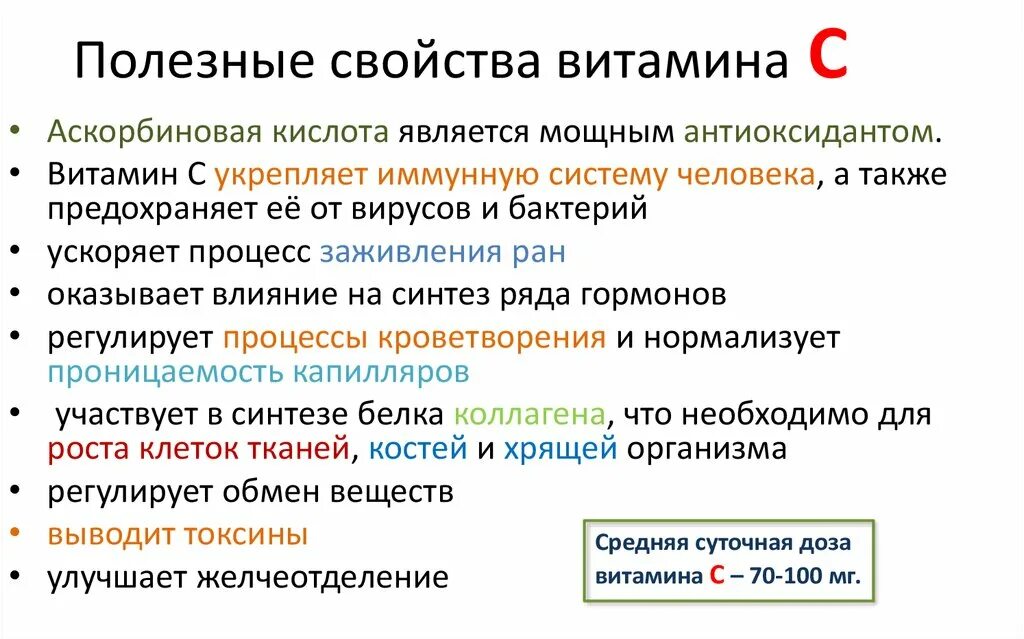 Полезные свойства витамина С

• Аскорбиновая кислота является мощным антиоксидантом.
• Витамин С укрепляет иммунную систему человека, а также предохраняет её от вирусов и бактерий
• ускоряет процесс заживления ран
• оказывает влияние на синтез ряда гормонов
• регулирует процессы кроветворения и нормализует проницаемость капилляров
• участвует в синтезе белка коллагена, что необходимо для роста клеток тканей, костей и хрящей организма
• регулирует обмен веществ
• выводит токсины
• улучшает желчеотделение

Средняя суточная доза витамина С – 70-100 мг.